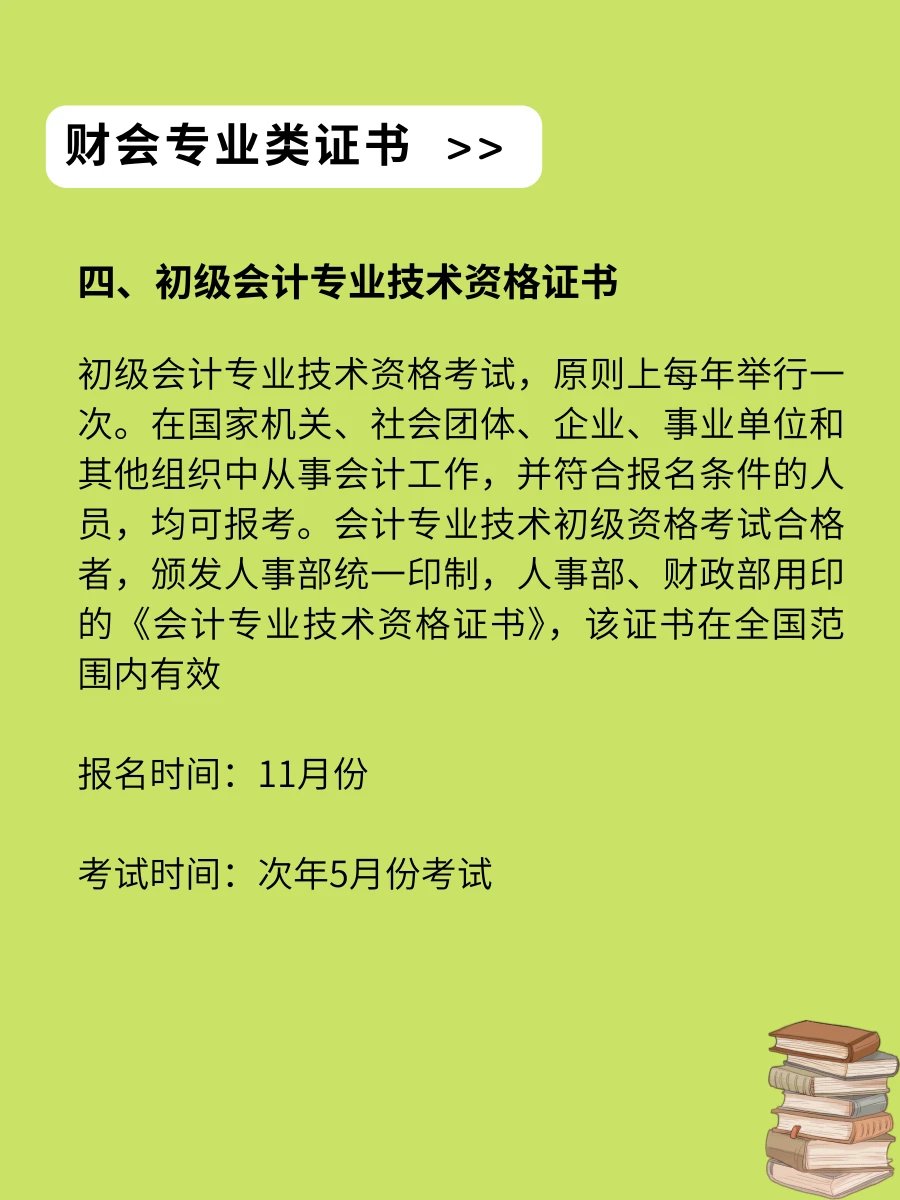 财会专业类证书 >>

四、初级会计专业技术资格证书

初级会计专业技术资格考试，原则上每年举行一次。在国家机关、社会团体、企业、事业单位和其他组织中从事会计工作，并符合报名条件的人员，均可报考。会计专业技术初级资格考试合格者，颁发人事部统一印制，人事部、财政部用印的《会计专业技术资格证书》，该证书在全国范围内有效

报名时间：11月份

考试时间：次年5月份考试